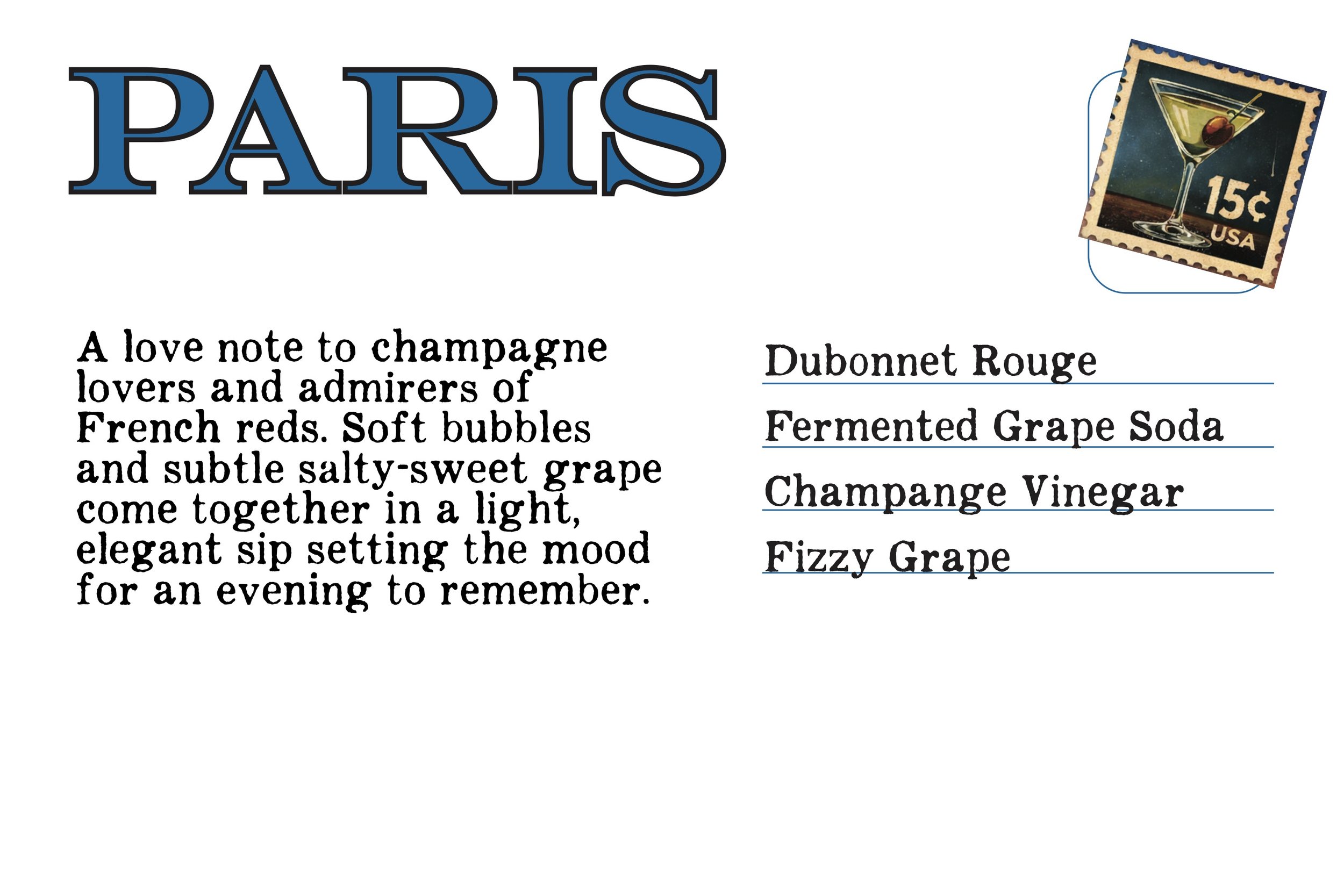 PARIS

15¢
USA

A love note to champagne lovers and admirers of French reds. Soft bubbles and subtle salty-sweet grape come together in a light, elegant sip setting the mood for an evening to remember.

Dubonnet Rouge

Fermented Grape Soda

Champange Vinegar

Fizzy Grape